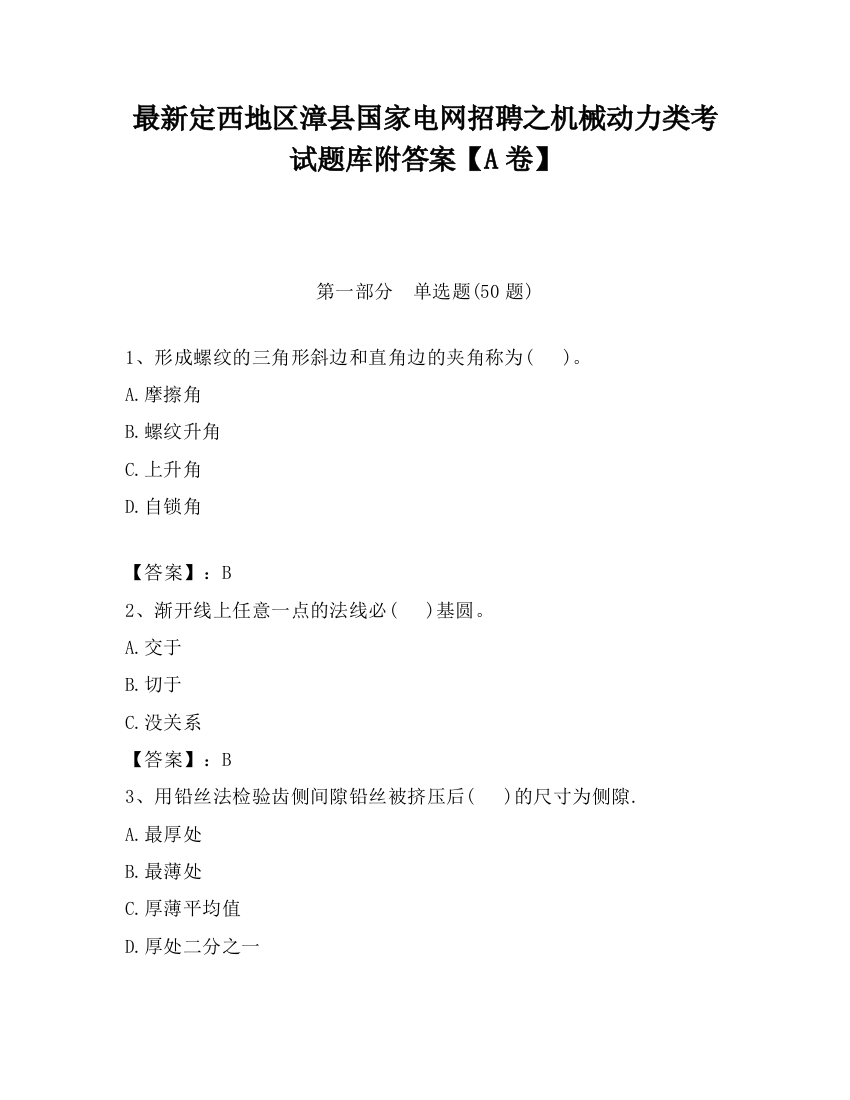 最新定西地区漳县国家电网招聘之机械动力类考试题库附答案【A卷】

第一部分　单选题(50题)

1、形成螺纹的三角形斜边和直角边的夹角称为(　　)。

A.摩擦角

B.螺纹升角

C.上升角

D.自锁角

【答案】：B

2、渐开线上任意一点的法线必(　　)基圆。

A.交于

B.切于

C.没关系

【答案】：B

3、用铅丝法检验齿侧间隙铅丝被挤压后(　　)的尺寸为侧隙.

A.最厚处

B.最薄处

C.厚薄平均值

D.厚处二分之一